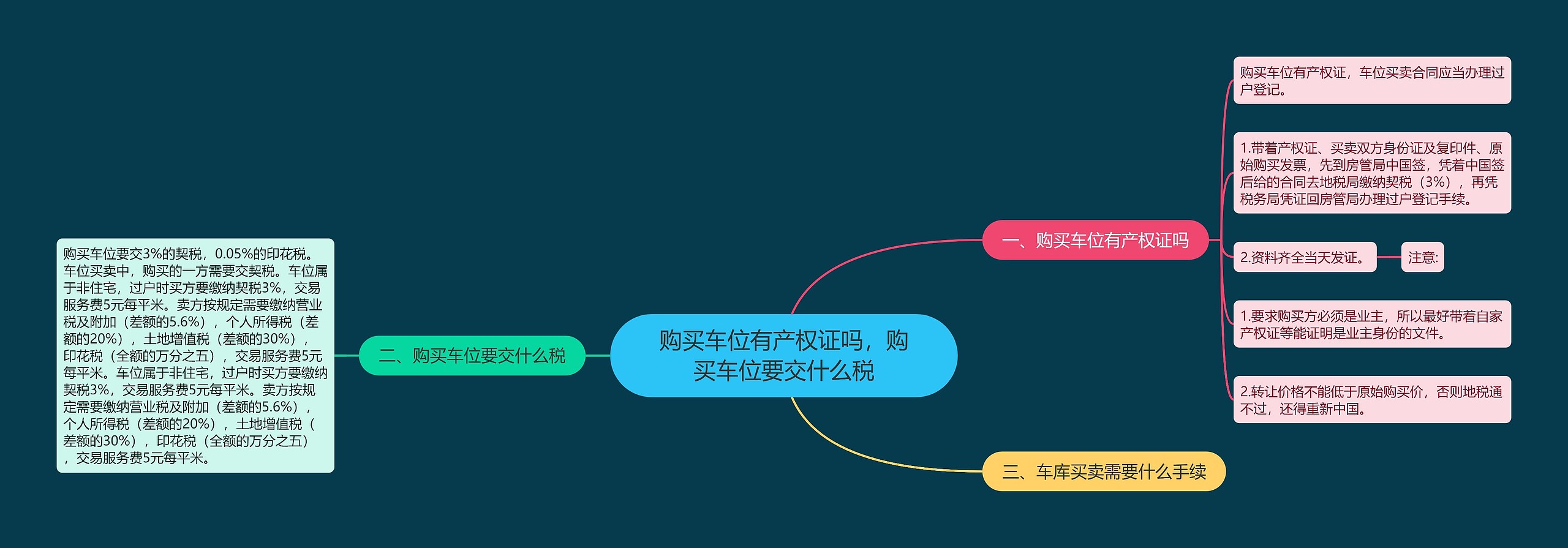 购买车位有产权证吗，购买车位要交什么税

一、购买车位有产权证吗

购买车位有产权证，车位买卖合同应当办理过户登记。

1.带着产权证、买卖双方身份证及复印件、原始购买发票，先到房管局中国签，凭着中国签后给的合同去地税局缴纳契税（3%），再凭税务局凭证回房管局办理过户登记手续。

2.资料齐全当天发证。

注意:

1.要求购买方必须是业主，所以最好带着自家产权证等能证明是业主身份的文件。

2.转让价格不能低于原始购买价，否则地税通不过，还得重新中国。

二、购买车位要交什么税

购买车位要交3%的契税，0.05%的印花税。车位买卖中，购买的一方需要交契税。车位属于非住宅，过户时买方要缴纳契税3%，交易服务费5元每平米。卖方按规定需要缴纳营业税及附加（差额的5.6%），个人所得税（差额的20%），土地增值税（差额的30%），印花税（全额的万分之五），交易服务费5元每平米。车位属于非住宅，过户时买方要缴纳契税3%，交易服务费5元每平米。卖方按规定需要缴纳营业税及附加（差额的5.6%），个人所得税（差额的20%），土地增值税（差额的30%），印花税（全额的万分之五），交易服务费5元每平米。

三、车库买卖需要什么手续